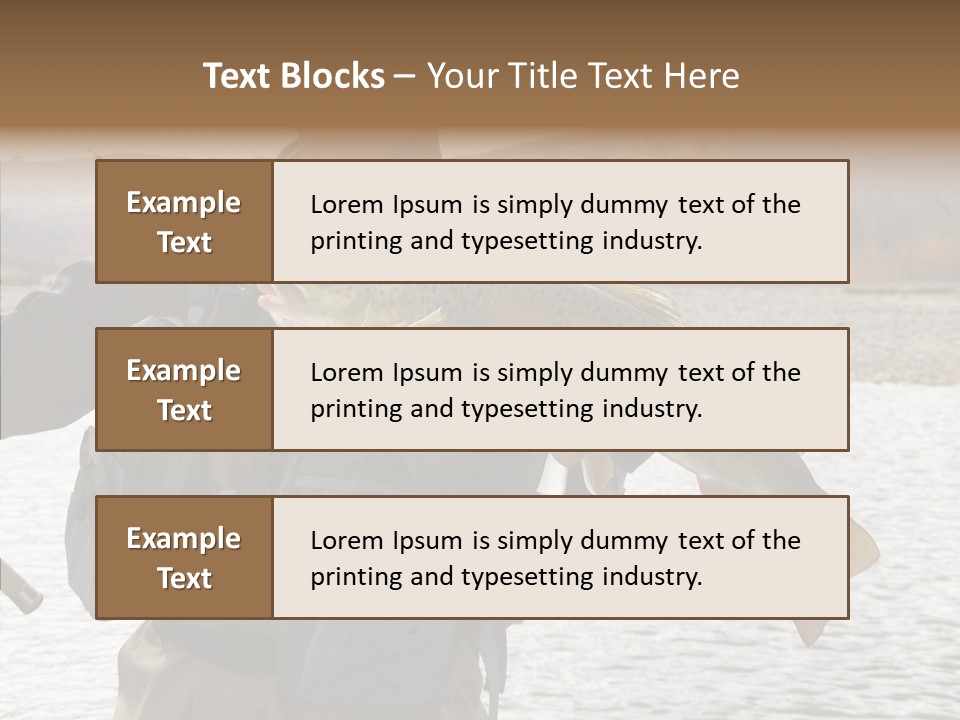 Text Blocks – Your Title Text Here

Example Text

Lorem Ipsum is simply dummy text of the printing and typesetting industry.

Example Text

Lorem Ipsum is simply dummy text of the printing and typesetting industry.

Example Text

Lorem Ipsum is simply dummy text of the printing and typesetting industry.